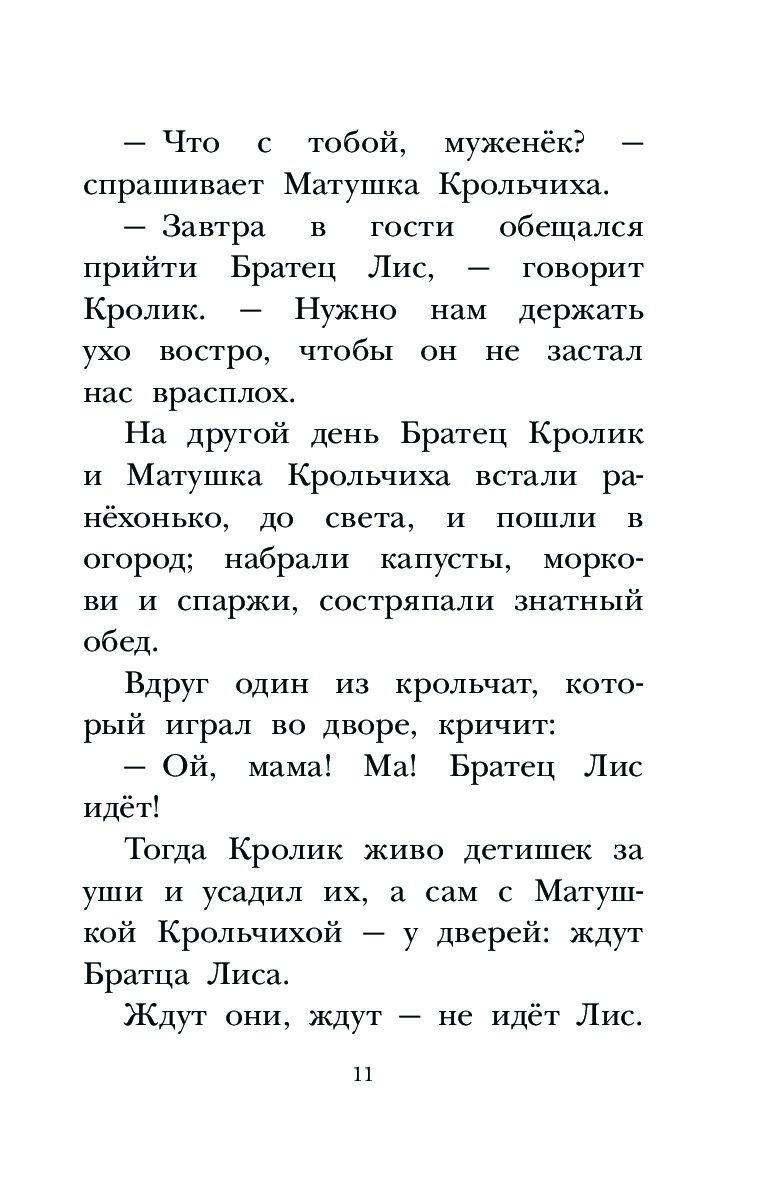 — Что с тобой, муженёк? — спрашивает Матушка Крольчиха.

— Завтра в гости обещался прийти Братец Лис, — говорит Кролик. — Нужно нам держать ухо востро, чтобы он не застал нас врасплох.

На другой день Братец Кролик и Матушка Крольчиха встали ранёхонько, до света, и пошли в огород; набрали капусты, моркови и спаржи, состряпали знатный обед.

Вдруг один из крольчат, который играл во дворе, кричит:

— Ой, мама! Ма! Братец Лис идёт!

Тогда Кролик живо детишек за уши и усадил их, а сам с Матушкой Крольчихой — у дверей: ждут Братца Лиса.

Ждут они, ждут — не идёт Лис.

11